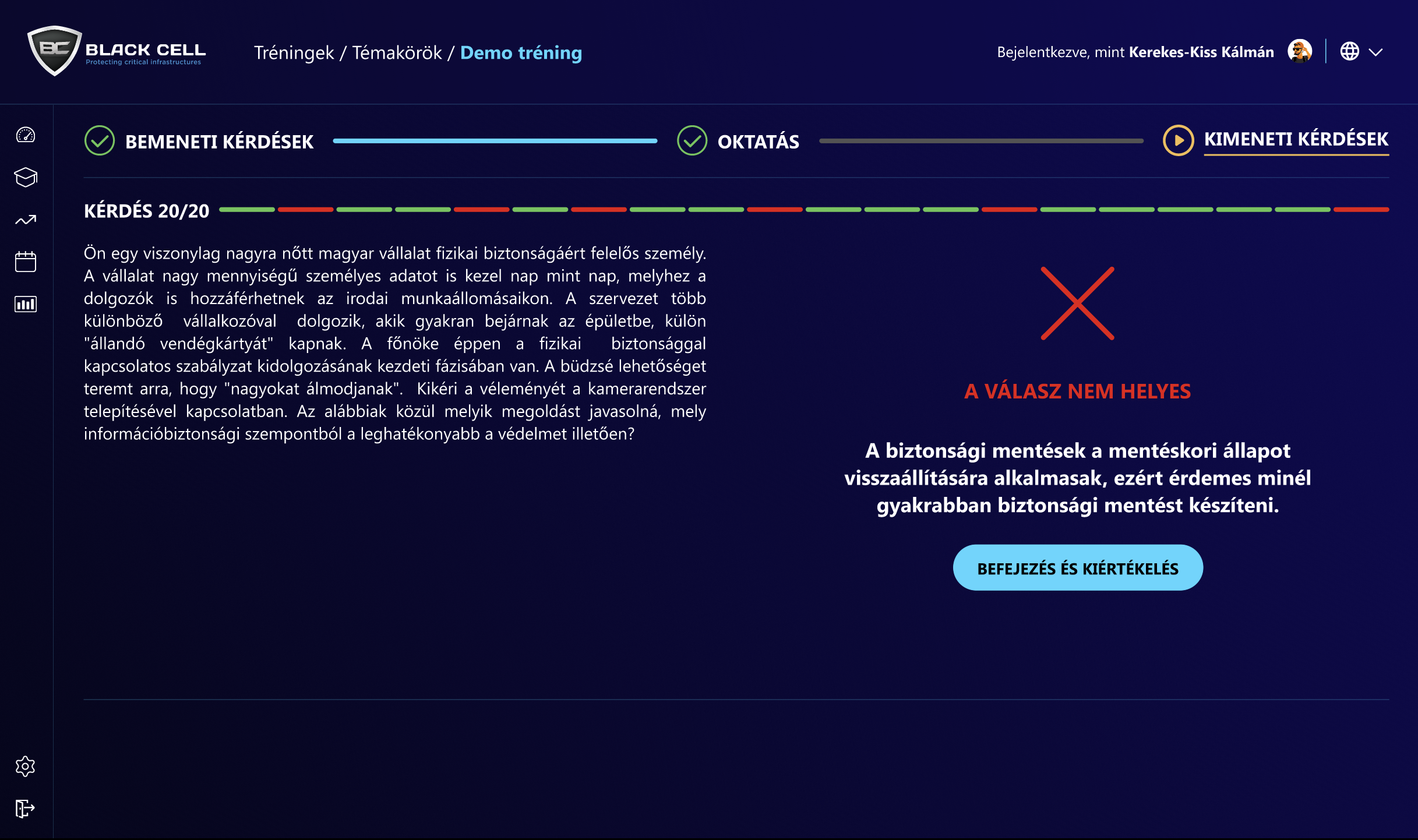 BC BLACK CELL
Protecting critical infrastructures

Tréningek / Témakörök / Demo tréning

Bejelentkezve, mint Kerekes-Kiss Kálmán

BEMENETI KÉRDÉSEK

OKTATÁS

KIMENETI KÉRDÉSEK

KÉRDÉS 20/20

Ön egy viszonylag nagyra nőtt magyar vállalat fizikai biztonságáért felelős személy. A vállalat nagy mennyiségű személyes adatot is kezel nap mint nap, melyhez a dolgozók is hozzáférhetnek az irodai munkaállomásaikon. A szervezet több különböző vállalkozóval dolgozik, akik gyakran bejárnak az épületbe, külön "állandó vendégkártyát" kapnak. A főnöke éppen a fizikai biztonsággal kapcsolatos szabályzat kidolgozásának kezdeti fázisában van. A büdzsé lehetőséget teremt arra, hogy "nagyokat álmodjanak". Kikéri a véleményét a kamerarendszer telepítésével kapcsolatban. Az alábbiak közül melyik megoldást javasolná, mely információbiztonsági szempontból a leghatékonyabb a védelmet illetően?

A VÁLASZ NEM HELYES

A biztonsági mentések a mentéskori állapot visszaállítására alkalmasak, ezért érdemes minél gyakrabban biztonsági mentést készíteni.

BEFEJEZÉS ÉS KIÉRTÉKELÉS